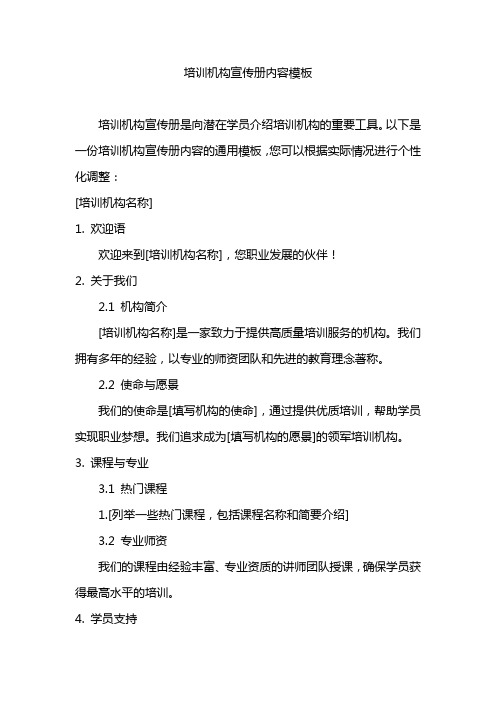 培训机构宣传册内容模板

培训机构宣传册是向潜在学员介绍培训机构的重要工具。以下是一份培训机构宣传册内容的通用模板，您可以根据实际情况进行个性化调整：

[培训机构名称]

1. 欢迎语

欢迎来到[培训机构名称]，您职业发展的伙伴！

2. 关于我们

2.1 机构简介

[培训机构名称]是一家致力于提供高质量培训服务的机构。我们拥有多年的经验，以专业的师资团队和先进的教育理念著称。

2.2 使命与愿景

我们的使命是[填写机构的使命]，通过提供优质培训，帮助学员实现职业梦想。我们追求成为[填写机构的愿景]的领军培训机构。

3. 课程与专业

3.1 热门课程

1.[列举一些热门课程，包括课程名称和简要介绍]

3.2 专业师资

我们的课程由经验丰富、专业资质的讲师团队授课，确保学员获得最高水平的培训。

4. 学员支持